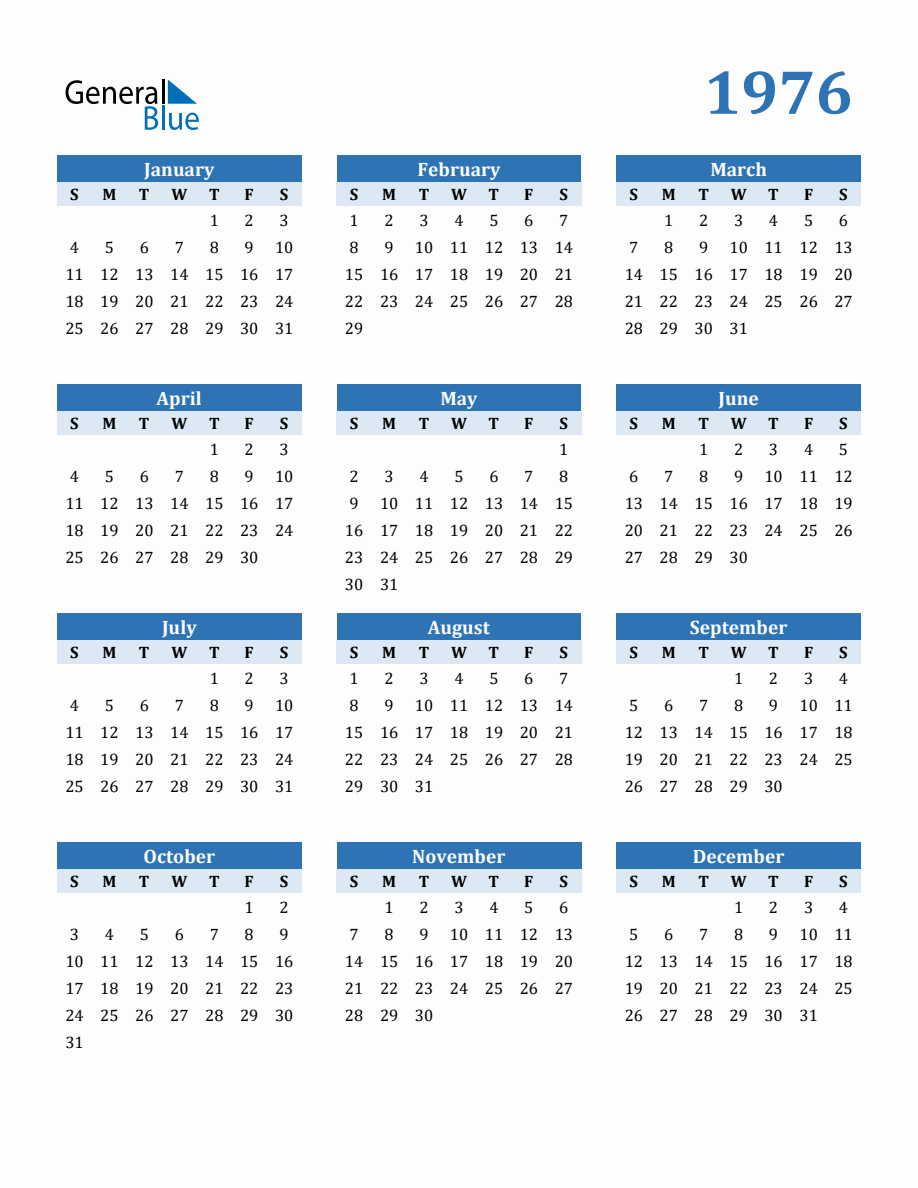 General Blue

1976

January

| S | M | T | W | T | F | S |
|---|---|---|---|---|---|---|
| | | | | 1 | 2 | 3 |
| 4 | 5 | 6 | 7 | 8 | 9 | 10 |
| 11 | 12 | 13 | 14 | 15 | 16 | 17 |
| 18 | 19 | 20 | 21 | 22 | 23 | 24 |
| 25 | 26 | 27 | 28 | 29 | 30 | 31 |

February

| S | M | T | W | T | F | S |
|---|---|---|---|---|---|---|
| 1 | 2 | 3 | 4 | 5 | 6 | 7 |
| 8 | 9 | 10 | 11 | 12 | 13 | 14 |
| 15 | 16 | 17 | 18 | 19 | 20 | 21 |
| 22 | 23 | 24 | 25 | 26 | 27 | 28 |
| 29 | | | | | | |

March

| S | M | T | W | T | F | S |
|---|---|---|---|---|---|---|
| | 1 | 2 | 3 | 4 | 5 | 6 |
| 7 | 8 | 9 | 10 | 11 | 12 | 13 |
| 14 | 15 | 16 | 17 | 18 | 19 | 20 |
| 21 | 22 | 23 | 24 | 25 | 26 | 27 |
| 28 | 29 | 30 | 31 | | | |

April

| S | M | T | W | T | F | S |
|---|---|---|---|---|---|---|
| | | | | 1 | 2 | 3 |
| 4 | 5 | 6 | 7 | 8 | 9 | 10 |
| 11 | 12 | 13 | 14 | 15 | 16 | 17 |
| 18 | 19 | 20 | 21 | 22 | 23 | 24 |
| 25 | 26 | 27 | 28 | 29 | 30 | |

May

| S | M | T | W | T | F | S |
|---|---|---|---|---|---|---|
| | | | | | | 1 |
| 2 | 3 | 4 | 5 | 6 | 7 | 8 |
| 9 | 10 | 11 | 12 | 13 | 14 | 15 |
| 16 | 17 | 18 | 19 | 20 | 21 | 22 |
| 23 | 24 | 25 | 26 | 27 | 28 | 29 |
| 30 | 31 | | | | | |

June

| S | M | T | W | T | F | S |
|---|---|---|---|---|---|---|
| | | 1 | 2 | 3 | 4 | 5 |
| 6 | 7 | 8 | 9 | 10 | 11 | 12 |
| 13 | 14 | 15 | 16 | 17 | 18 | 19 |
| 20 | 21 | 22 | 23 | 24 | 25 | 26 |
| 27 | 28 | 29 | 30 | | | |

July

| S | M | T | W | T | F | S |
|---|---|---|---|---|---|---|
| | | | | 1 | 2 | 3 |
| 4 | 5 | 6 | 7 | 8 | 9 | 10 |
| 11 | 12 | 13 | 14 | 15 | 16 | 17 |
| 18 | 19 | 20 | 21 | 22 | 23 | 24 |
| 25 | 26 | 27 | 28 | 29 | 30 | 31 |

August

| S | M | T | W | T | F | S |
|---|---|---|---|---|---|---|
| 1 | 2 | 3 | 4 | 5 | 6 | 7 |
| 8 | 9 | 10 | 11 | 12 | 13 | 14 |
| 15 | 16 | 17 | 18 | 19 | 20 | 21 |
| 22 | 23 | 24 | 25 | 26 | 27 | 28 |
| 29 | 30 | 31 | | | | |

September

| S | M | T | W | T | F | S |
|---|---|---|---|---|---|---|
| | | | 1 | 2 | 3 | 4 |
| 5 | 6 | 7 | 8 | 9 | 10 | 11 |
| 12 | 13 | 14 | 15 | 16 | 17 | 18 |
| 19 | 20 | 21 | 22 | 23 | 24 | 25 |
| 26 | 27 | 28 | 29 | 30 | | |

October

| S | M | T | W | T | F | S |
|---|---|---|---|---|---|---|
| | | | | | 1 | 2 |
| 3 | 4 | 5 | 6 | 7 | 8 | 9 |
| 10 | 11 | 12 | 13 | 14 | 15 | 16 |
| 17 | 18 | 19 | 20 | 21 | 22 | 23 |
| 24 | 25 | 26 | 27 | 28 | 29 | 30 |
| 31 | | | | | | |

November

| S | M | T | W | T | F | S |
|---|---|---|---|---|---|---|
| | 1 | 2 | 3 | 4 | 5 | 6 |
| 7 | 8 | 9 | 10 | 11 | 12 | 13 |
| 14 | 15 | 16 | 17 | 18 | 19 | 20 |
| 21 | 22 | 23 | 24 | 25 | 26 | 27 |
| 28 | 29 | 30 | | | | |

December

| S | M | T | W | T | F | S |
|---|---|---|---|---|---|---|
| | | | 1 | 2 | 3 | 4 |
| 5 | 6 | 7 | 8 | 9 | 10 | 11 |
| 12 | 13 | 14 | 15 | 16 | 17 | 18 |
| 19 | 20 | 21 | 22 | 23 | 24 | 25 |
| 26 | 27 | 28 | 29 | 30 | 31 | |